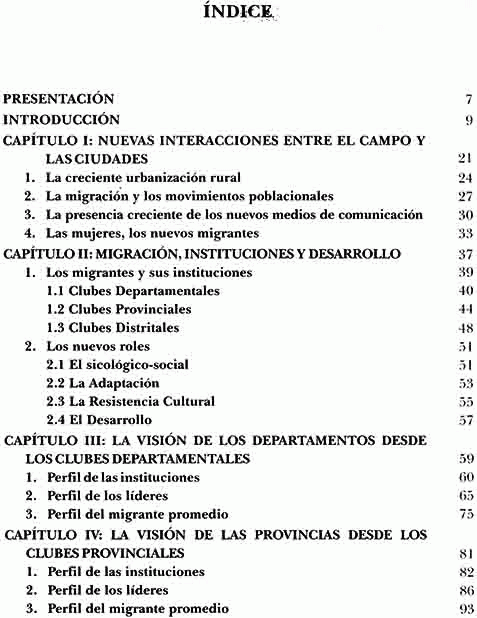 ÍNDICE

PRESENTACIÓN 7
INTRODUCCIÓN 9
CAPÍTULO I: NUEVAS INTERACCIONES ENTRE EL CAMPO Y LAS CIUDADES 21
1. La creciente urbanización rural 24
2. La migración y los movimientos poblacionales 27
3. La presencia creciente de los nuevos medios de comunicación 30
4. Las mujeres, los nuevos migrantes 33
CAPÍTULO II: MIGRACIÓN, INSTITUCIONES Y DESARROLLO 37
1. Los migrantes y sus instituciones 39
1.1 Clubes Departamentales 40
1.2 Clubes Provinciales 44
1.3 Clubes Distritales 48
2. Los nuevos roles 51
2.1 El sicológico-social 51
2.2 La Adaptación 53
2.3 La Resistencia Cultural 55
2.4 El Desarrollo 57
CAPÍTULO III: LA VISIÓN DE LOS DEPARTAMENTOS DESDE LOS CLUBES DEPARTAMENTALES 59
1. Perfil de las instituciones 60
2. Perfil de los líderes 65
3. Perfil del migrante promedio 75
CAPÍTULO IV: LA VISIÓN DE LAS PROVINCIAS DESDE LOS CLUBES PROVINCIALES 81
1. Perfil de las instituciones 82
2. Perfil de los líderes 86
3. Perfil del migrante promedio 93